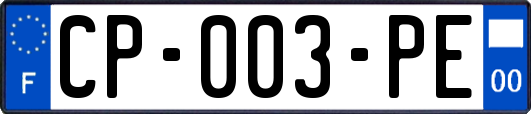 F
CP-003-PE
00